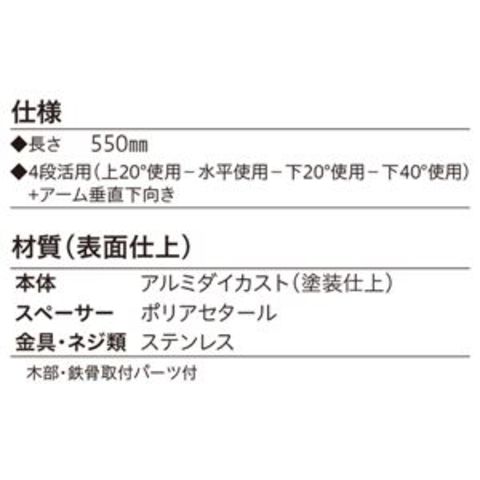 仕様

◆長さ　550㎜

◆4段活用（上20°使用－水平使用－下20°使用－下40°使用）+アーム垂直下向き

材質（表面仕上）

| 本体 | アルミダイカスト（塗装仕上） |
|---|---|
| スペーサー | ポリアセタール |
| 金具・ネジ類 | ステンレス |

木部・鉄骨取付パーツ付